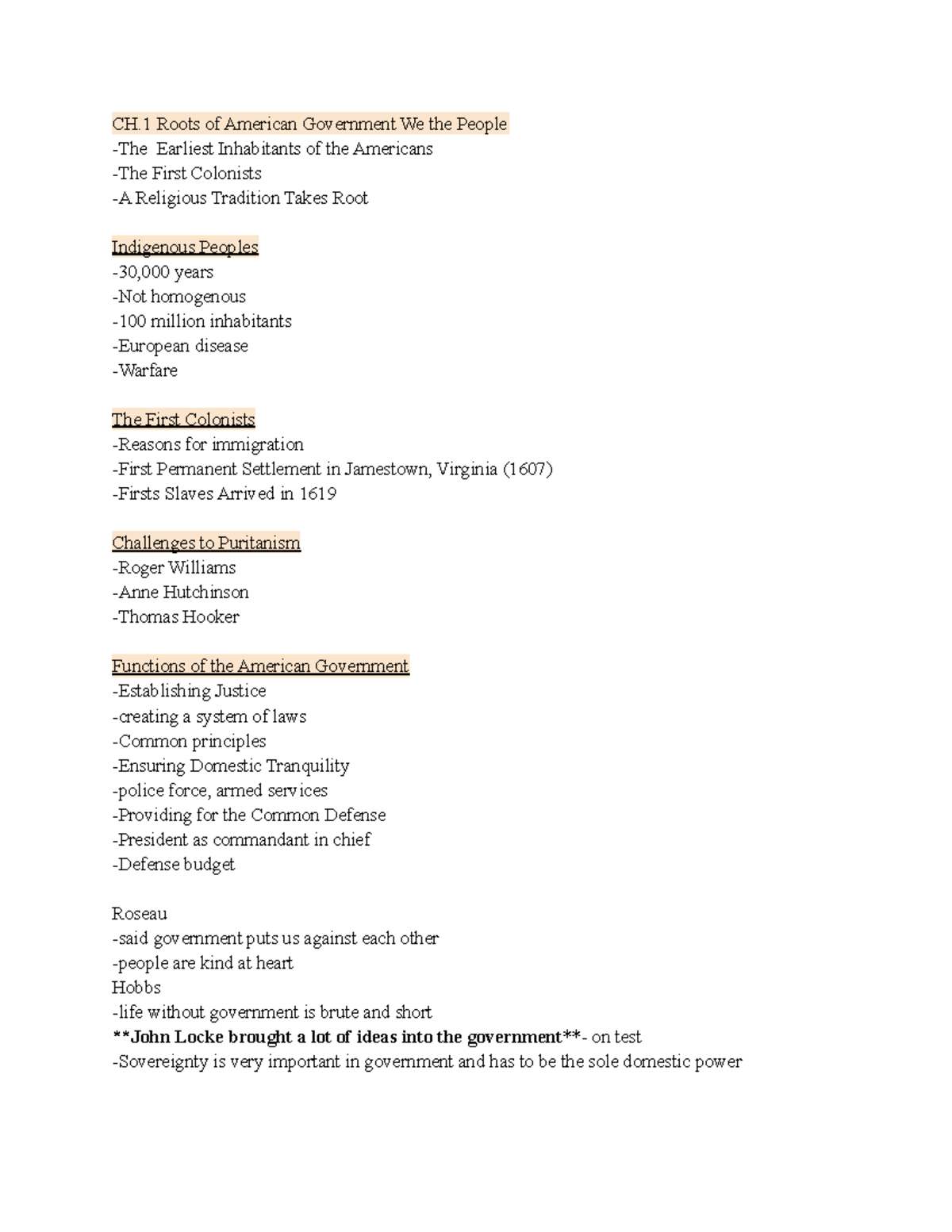 CH.1 Roots of American Government We the People
-The  Earliest Inhabitants of the Americans
-The First Colonists
-A Religious Tradition Takes Root

Indigenous Peoples
-30,000 years
-Not homogenous
-100 million inhabitants
-European disease
-Warfare

The First Colonists
-Reasons for immigration
-First Permanent Settlement in Jamestown, Virginia (1607)
-Firsts Slaves Arrived in 1619

Challenges to Puritanism
-Roger Williams
-Anne Hutchinson
-Thomas Hooker

Functions of the American Government
-Establishing Justice
-creating a system of laws
-Common principles
-Ensuring Domestic Tranquility
-police force, armed services
-Providing for the Common Defense
-President as commandant in chief
-Defense budget

Roseau
-said government puts us against each other
-people are kind at heart
Hobbs
-life without government is brute and short
**John Locke brought a lot of ideas into the government**- on test
-Sovereignty is very important in government and has to be the sole domestic power